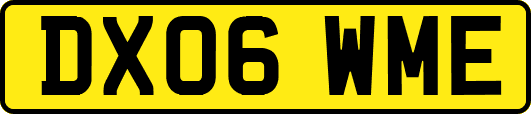 DX06 WME